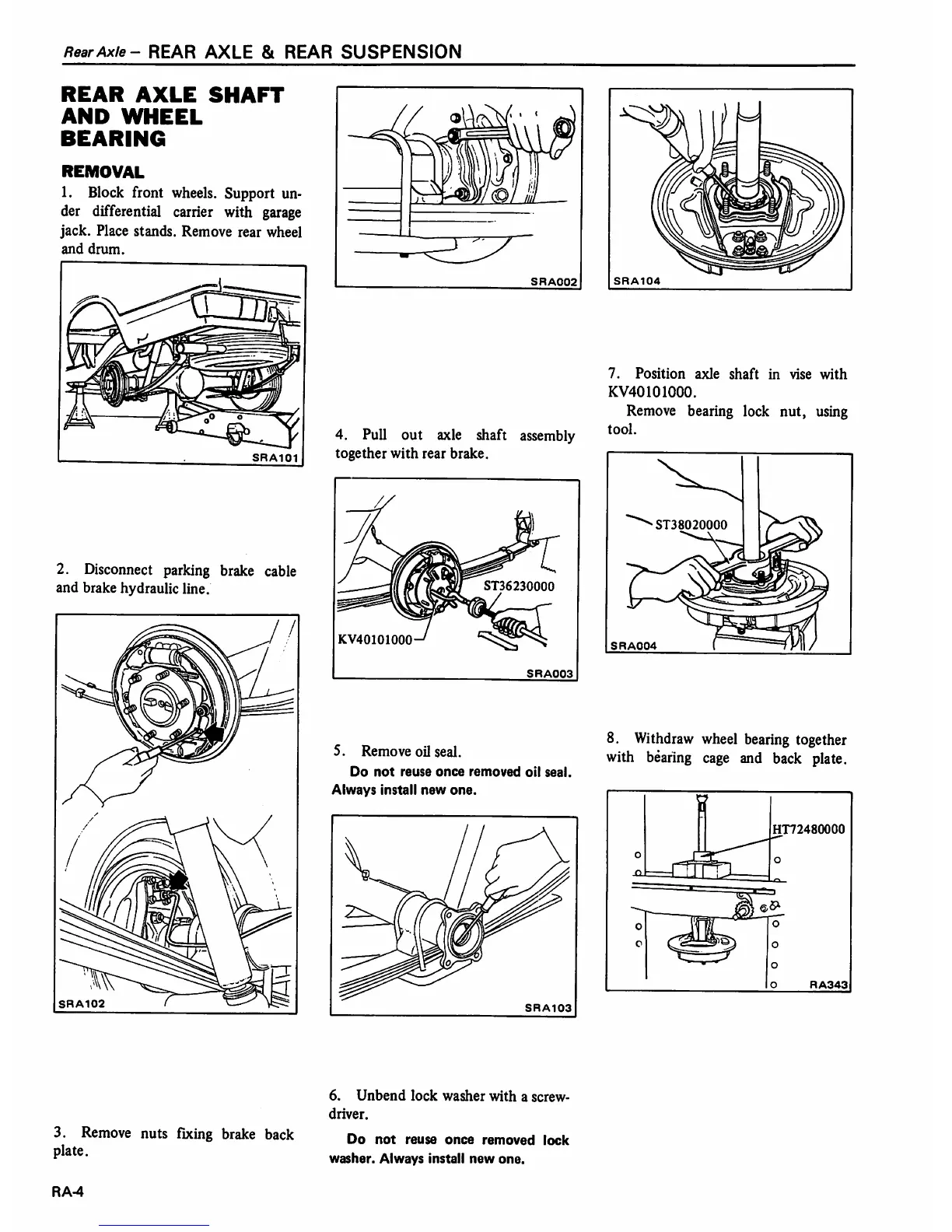 Rear Axle – REAR AXLE & REAR SUSPENSION

REAR AXLE SHAFT AND WHEEL BEARING

REMOVAL

1. Block front wheels. Support under differential carrier with garage jack. Place stands. Remove rear wheel and drum.

SRA101

2. Disconnect parking brake cable and brake hydraulic line.

SRA102

3. Remove nuts fixing brake back plate.

SRA002

4. Pull out axle shaft assembly together with rear brake.

ST36230000

KV40101000

SRA003

5. Remove oil seal.

Do not reuse once removed oil seal. Always install new one.

SRA103

6. Unbend lock washer with a screwdriver.

Do not reuse once removed lock washer. Always install new one.

SRA104

7. Position axle shaft in vise with KV40101000.

Remove bearing lock nut, using tool.

ST38020000

SRA004

8. Withdraw wheel bearing together with bearing cage and back plate.

HT72480000

RA343

RA-4